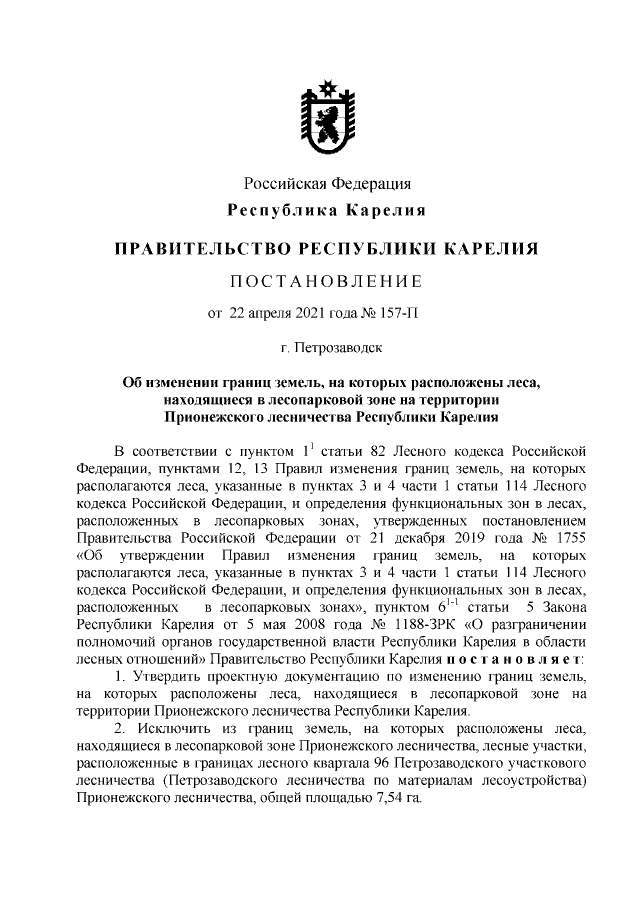 Российская Федерация
Республика Карелия

ПРАВИТЕЛЬСТВО РЕСПУБЛИКИ КАРЕЛИЯ

ПОСТАНОВЛЕНИЕ

от 22 апреля 2021 года № 157-П

г. Петрозаводск

Об изменении границ земель, на которых расположены леса, находящиеся в лесопарковой зоне на территории Прионежского лесничества Республики Карелия

В соответствии с пунктом $1^1$ статьи 82 Лесного кодекса Российской Федерации, пунктами 12, 13 Правил изменения границ земель, на которых располагаются леса, указанные в пунктах 3 и 4 части 1 статьи 114 Лесного кодекса Российской Федерации, и определения функциональных зон в лесах, расположенных в лесопарковых зонах, утвержденных постановлением Правительства Российской Федерации от 21 декабря 2019 года № 1755 «Об утверждении Правил изменения границ земель, на которых располагаются леса, указанные в пунктах 3 и 4 части 1 статьи 114 Лесного кодекса Российской Федерации, и определения функциональных зон в лесах, расположенных в лесопарковых зонах», пунктом $6^{1-1}$ статьи 5 Закона Республики Карелия от 5 мая 2008 года № 1188-ЗРК «О разграничении полномочий органов государственной власти Республики Карелия в области лесных отношений» Правительство Республики Карелия постановляет:

1. Утвердить проектную документацию по изменению границ земель, на которых расположены леса, находящиеся в лесопарковой зоне на территории Прионежского лесничества Республики Карелия.

2. Исключить из границ земель, на которых расположены леса, находящиеся в лесопарковой зоне Прионежского лесничества, лесные участки, расположенные в границах лесного квартала 96 Петрозаводского участкового лесничества (Петрозаводского лесничества по материалам лесоустройства) Прионежского лесничества, общей площадью 7,54 га.